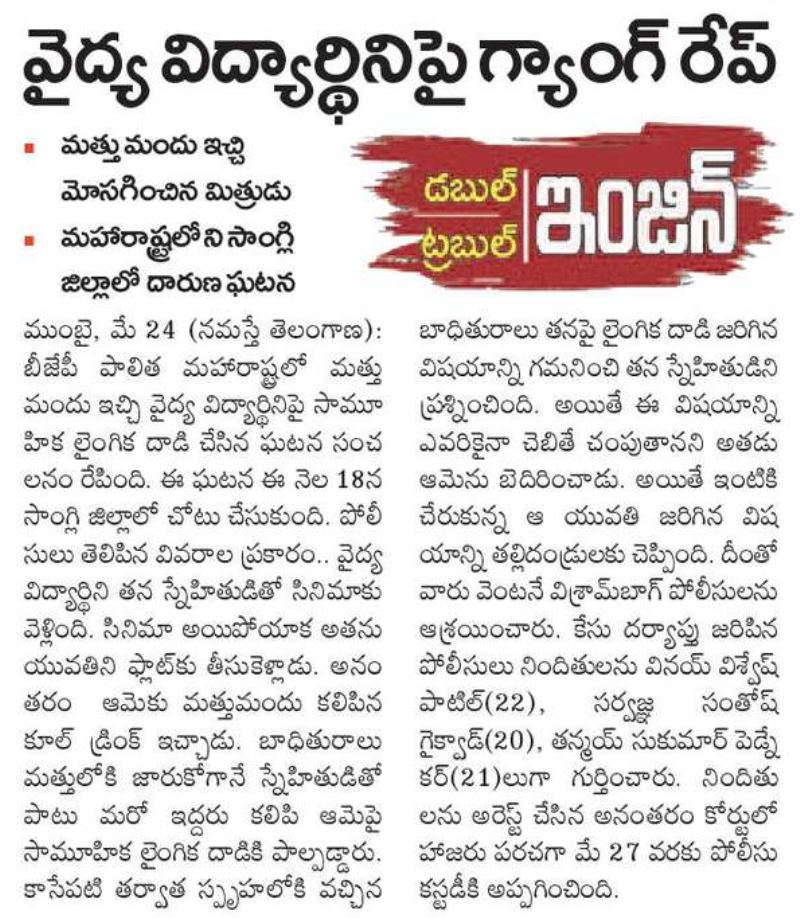 వైద్య విద్యార్థినిపై గ్యాంగ్ రేప్

మత్తు మందు ఇచ్చి మోసగించిన మిత్రుడు

మహారాష్ట్రలోని సాంగ్లి జిల్లాలో దారుణ ఘటన

డబుల్ ట్రబుల్ ఇంజిన్

ముంబై, మే 24 (నమస్తే తెలంగాణ): బీజేపీ పాలిత మహారాష్ట్రలో మత్తు మందు ఇచ్చి వైద్య విద్యార్థినిపై సామూహిక లైంగిక దాడి చేసిన ఘటన సంచలనం రేపింది. ఈ ఘటన ఈ నెల 18న సాంగ్లి జిల్లాలో చోటు చేసుకుంది. పోలీసులు తెలిపిన వివరాల ప్రకారం.. వైద్య విద్యార్థిని తన స్నేహితుడితో సినిమాకు వెళ్లింది. సినిమా అయిపోయాక అతను యువతిని ఫ్లాట్‌కు తీసుకెళ్లాడు. అనంతరం ఆమెకు మత్తుమందు కలిపిన కూల్ డ్రింక్ ఇచ్చాడు. బాధితురాలు మత్తులోకి జారుకోగానే స్నేహితుడితో పాటు మరో ఇద్దరు కలిపి ఆమెపై సామూహిక లైంగిక దాడికి పాల్పడ్డారు. కాసేపటి తర్వాత స్పృహలోకి వచ్చిన బాధితురాలు తనపై లైంగిక దాడి జరిగిన విషయాన్ని గమనించి తన స్నేహితుడిని ప్రశ్నించింది. అయితే ఈ విషయాన్ని ఎవరికైనా చెబితే చంపుతానని అతడు ఆమెను బెదిరించాడు. అయితే ఇంటికి చేరుకున్న ఆ యువతి జరిగిన విషయాన్ని తల్లిదండ్రులకు చెప్పింది. దీంతో వారు వెంటనే విశ్రామ్‌బాగ్ పోలీసులను ఆశ్రయించారు. కేసు దర్యాప్తు జరిపిన పోలీసులు నిందితులను వినయ్ విశ్వేష్ పాటిల్(22), సర్వజ్ఞ సంతోష్ గైక్వాడ్(20), తన్మయ్ సుకుమార్ పెడ్నేకర్(21)లుగా గుర్తించారు. నిందితులను అరెస్ట్ చేసిన అనంతరం కోర్టులో హాజరు పరచగా మే 27 వరకు పోలీసు కస్టడీకి అప్పగించింది.